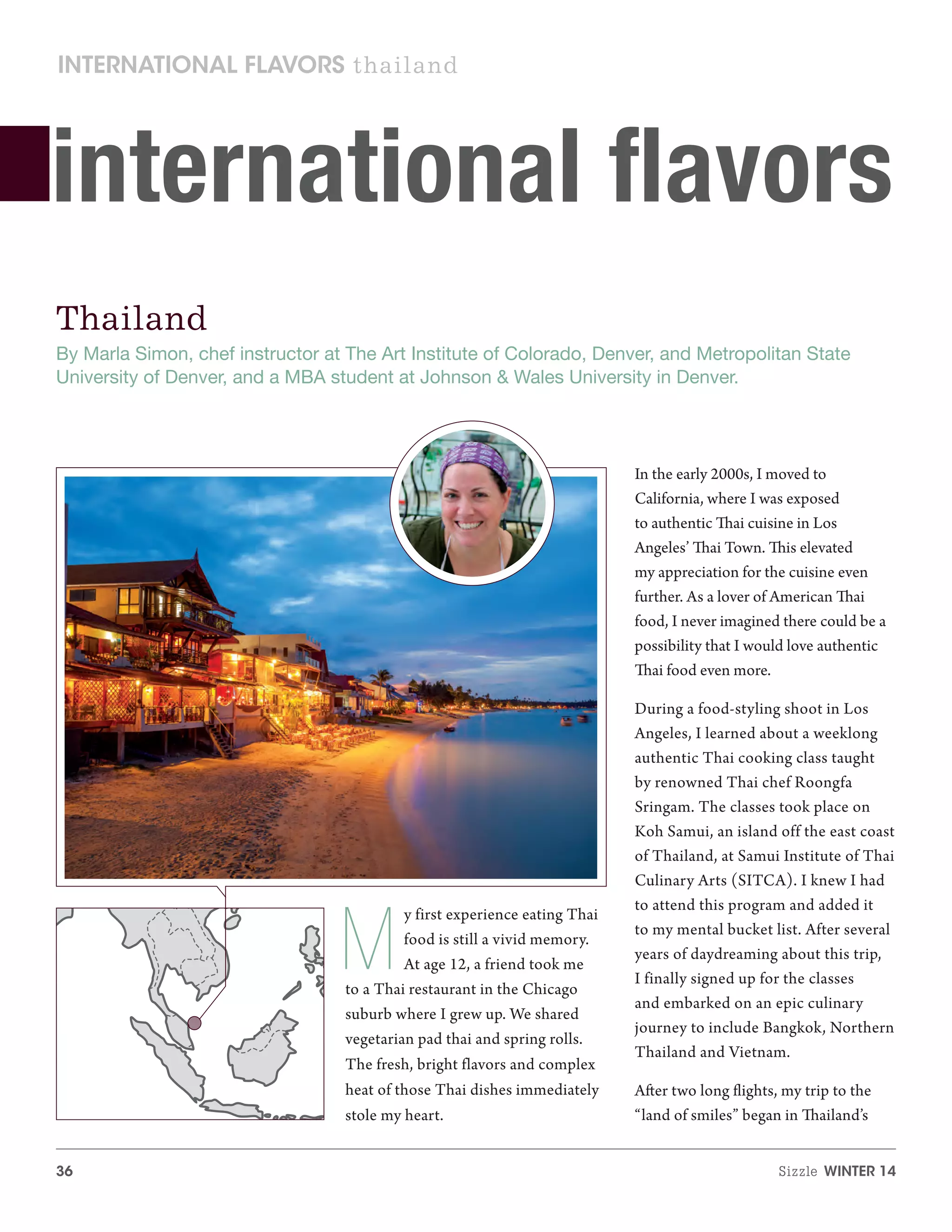 INTERNATIONAL FLAVORS thailand

international flavors

Thailand

By Marla Simon, chef instructor at The Art Institute of Colorado, Denver, and Metropolitan State University of Denver, and a MBA student at Johnson & Wales University in Denver.

My first experience eating Thai food is still a vivid memory. At age 12, a friend took me to a Thai restaurant in the Chicago suburb where I grew up. We shared vegetarian pad thai and spring rolls. The fresh, bright flavors and complex heat of those Thai dishes immediately stole my heart.

In the early 2000s, I moved to California, where I was exposed to authentic Thai cuisine in Los Angeles' Thai Town. This elevated my appreciation for the cuisine even further. As a lover of American Thai food, I never imagined there could be a possibility that I would love authentic Thai food even more.

During a food-styling shoot in Los Angeles, I learned about a weeklong authentic Thai cooking class taught by renowned Thai chef Roongfa Sringam. The classes took place on Koh Samui, an island off the east coast of Thailand, at Samui Institute of Thai Culinary Arts (SITCA). I knew I had to attend this program and added it to my mental bucket list. After several years of daydreaming about this trip, I finally signed up for the classes and embarked on an epic culinary journey to include Bangkok, Northern Thailand and Vietnam.

After two long flights, my trip to the "land of smiles" began in Thailand's

36

Sizzle WINTER 14